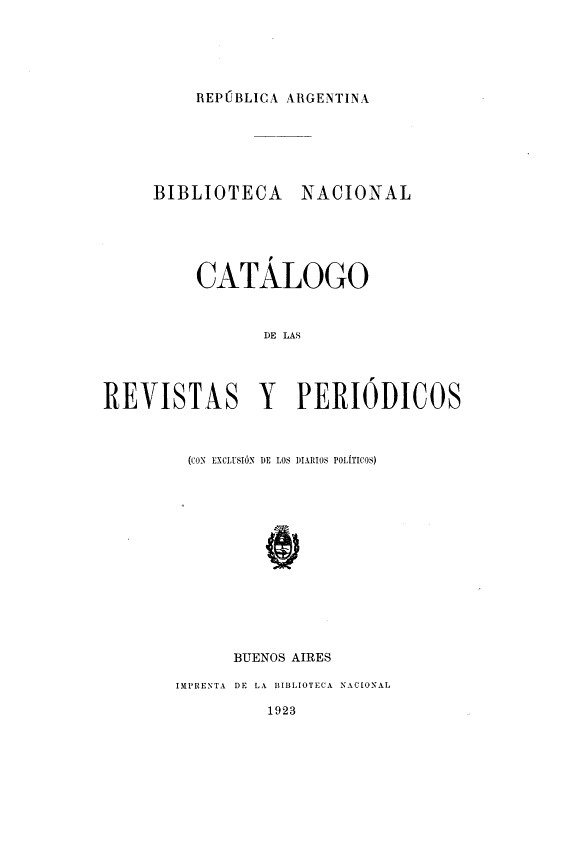 REPÚBLICA ARGENTINA

BIBLIOTECA NACIONAL

CATÁLOGO

DE LAS

REVISTAS Y PERIÓDICOS

(CON EXCLUSIÓN DE LOS DIARIOS POLÍTICOS)

BUENOS AIRES

IMPRENTA DE LA BIBLIOTECA NACIONAL

1923